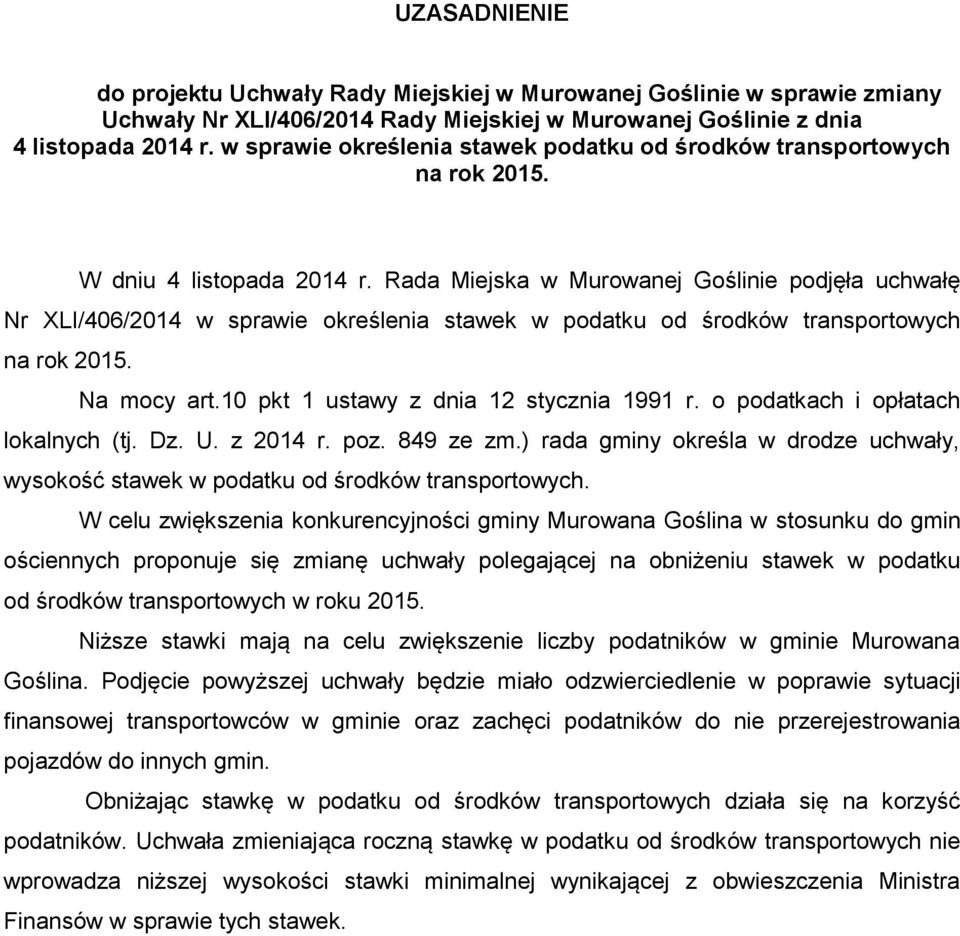 UZASADNIENIE

do projektu Uchwały Rady Miejskiej w Murowanej Goślinie w sprawie zmiany Uchwały Nr XLI/406/2014 Rady Miejskiej w Murowanej Goślinie z dnia 4 listopada 2014 r. w sprawie określenia stawek podatku od środków transportowych na rok 2015.

W dniu 4 listopada 2014 r. Rada Miejska w Murowanej Goślinie podjęła uchwałę Nr XLI/406/2014 w sprawie określenia stawek w podatku od środków transportowych na rok 2015.

Na mocy art.10 pkt 1 ustawy z dnia 12 stycznia 1991 r. o podatkach i opłatach lokalnych (tj. Dz. U. z 2014 r. poz. 849 ze zm.) rada gminy określa w drodze uchwały, wysokość stawek w podatku od środków transportowych.

W celu zwiększenia konkurencyjności gminy Murowana Goślina w stosunku do gmin ościennych proponuje się zmianę uchwały polegającej na obniżeniu stawek w podatku od środków transportowych w roku 2015.

Niższe stawki mają na celu zwiększenie liczby podatników w gminie Murowana Goślina. Podjęcie powyższej uchwały będzie miało odzwierciedlenie w poprawie sytuacji finansowej transportowców w gminie oraz zachęci podatników do nie przerejestrowania pojazdów do innych gmin.

Obniżając stawkę w podatku od środków transportowych działa się na korzyść podatników. Uchwała zmieniająca roczną stawkę w podatku od środków transportowych nie wprowadza niższej wysokości stawki minimalnej wynikającej z obwieszczenia Ministra Finansów w sprawie tych stawek.